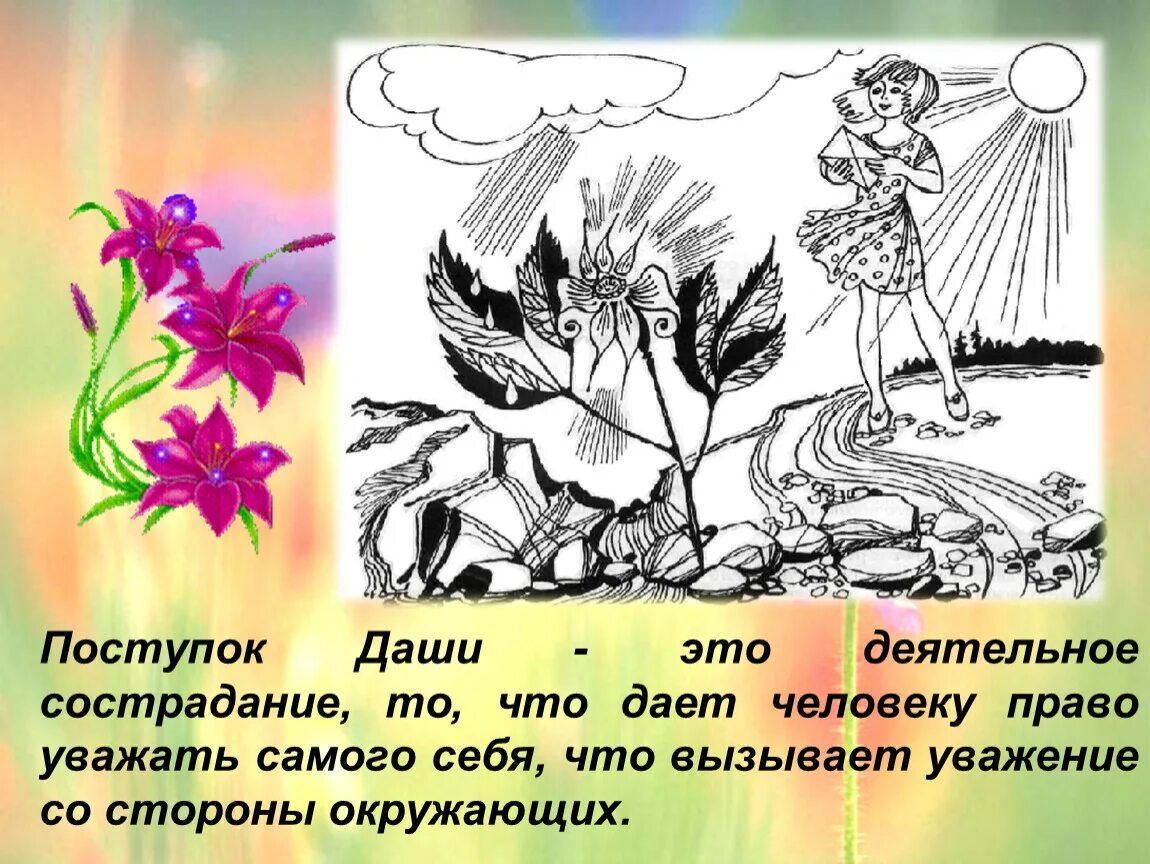 Поступок Даши - это деятельное сострадание, то, что дает человеку право уважать самого себя, что вызывает уважение со стороны окружающих.